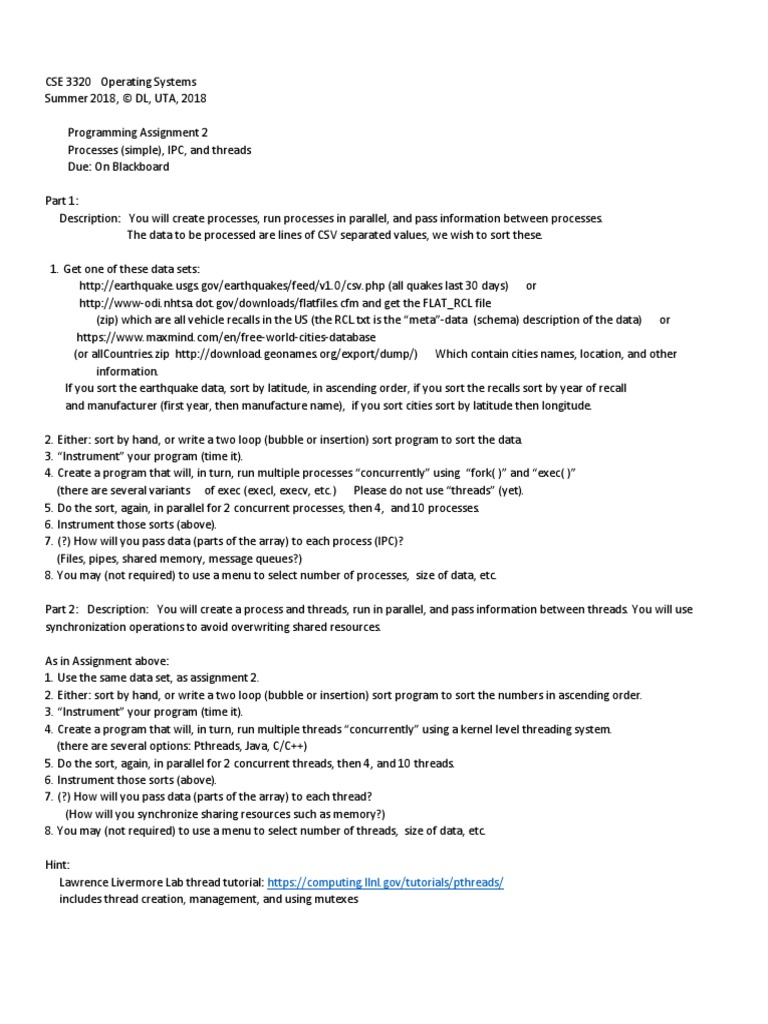 CSE 3320 Operating Systems
Summer 2018, © DL, UTA, 2018

Programming Assignment 2
Processes (simple), IPC, and threads
Due: On Blackboard

Part 1:
Description: You will create processes, run processes in parallel, and pass information between processes. The data to be processed are lines of CSV separated values, we wish to sort these.

1. Get one of these data sets:
http://earthquake.usgs.gov/earthquakes/feed/v1.0/csv.php (all quakes last 30 days) or
http://www-odi.nhtsa.dot.gov/downloads/flatfiles.cfm and get the FLAT_RCL file (zip) which are all vehicle recalls in the US (the RCL.txt is the "meta"-data (schema) description of the data) or
https://www.maxmind.com/en/free-world-cities-database
(or allCountries.zip http://download.geonames.org/export/dump/) Which contain cities names, location, and other information.
If you sort the earthquake data, sort by latitude, in ascending order, if you sort the recalls sort by year of recall and manufacturer (first year, then manufacture name), if you sort cities sort by latitude then longitude.

2. Either: sort by hand, or write a two loop (bubble or insertion) sort program to sort the data.
3. "Instrument" your program (time it).
4. Create a program that will, in turn, run multiple processes "concurrently" using "fork( )" and "exec( )"
(there are several variants of exec (execl, execv, etc.) Please do not use "threads" (yet).
5. Do the sort, again, in parallel for 2 concurrent processes, then 4, and 10 processes.
6. Instrument those sorts (above).
7. (?) How will you pass data (parts of the array) to each process (IPC)?
(Files, pipes, shared memory, message queues?)
8. You may (not required) to use a menu to select number of processes, size of data, etc.

Part 2: Description: You will create a process and threads, run in parallel, and pass information between threads. You will use synchronization operations to avoid overwriting shared resources.

As in Assignment above:
1. Use the same data set, as assignment 2.
2. Either: sort by hand, or write a two loop (bubble or insertion) sort program to sort the numbers in ascending order.
3. "Instrument" your program (time it).
4. Create a program that will, in turn, run multiple threads "concurrently" using a kernel level threading system.
(there are several options: Pthreads, Java, C/C++)
5. Do the sort, again, in parallel for 2 concurrent threads, then 4, and 10 threads.
6. Instrument those sorts (above).
7. (?) How will you pass data (parts of the array) to each thread?
(How will you synchronize sharing resources such as memory?)
8. You may (not required) to use a menu to select number of threads, size of data, etc.

Hint:
Lawrence Livermore Lab thread tutorial: https://computing.llnl.gov/tutorials/pthreads/
includes thread creation, management, and using mutexes